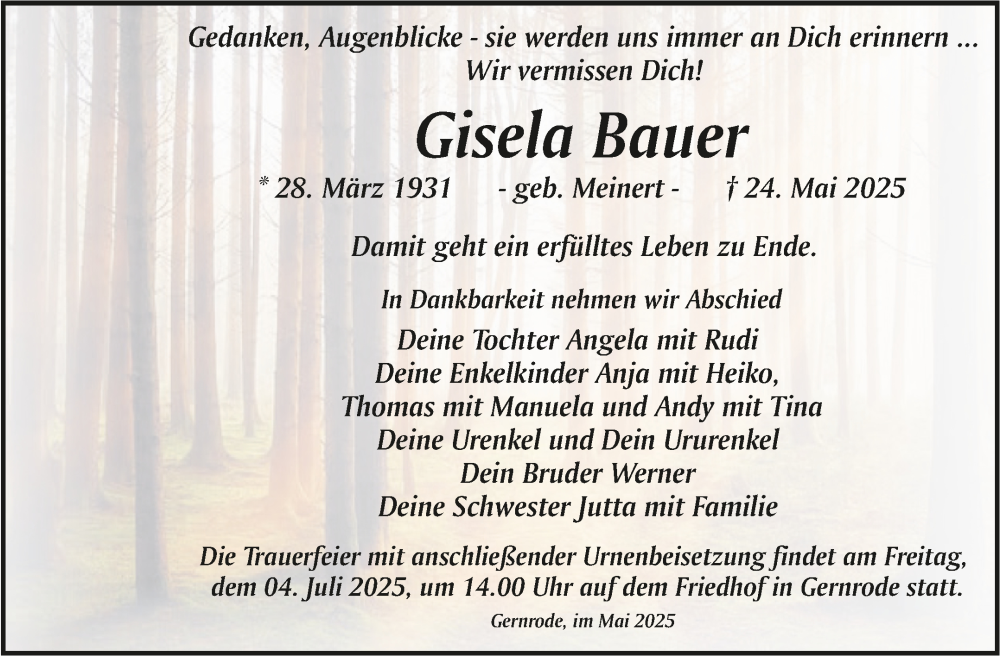 Gedanken, Augenblicke - sie werden uns immer an Dich erinnern ...
Wir vermissen Dich!

Gisela Bauer

* 28. März 1931 - geb. Meinert - † 24. Mai 2025

Damit geht ein erfülltes Leben zu Ende.

In Dankbarkeit nehmen wir Abschied

Deine Tochter Angela mit Rudi
Deine Enkelkinder Anja mit Heiko,
Thomas mit Manuela und Andy mit Tina
Deine Urenkel und Dein Ururenkel
Dein Bruder Werner
Deine Schwester Jutta mit Familie

Die Trauerfeier mit anschließender Urnenbeisetzung findet am Freitag, dem 04. Juli 2025, um 14.00 Uhr auf dem Friedhof in Gernrode statt.

Gernrode, im Mai 2025